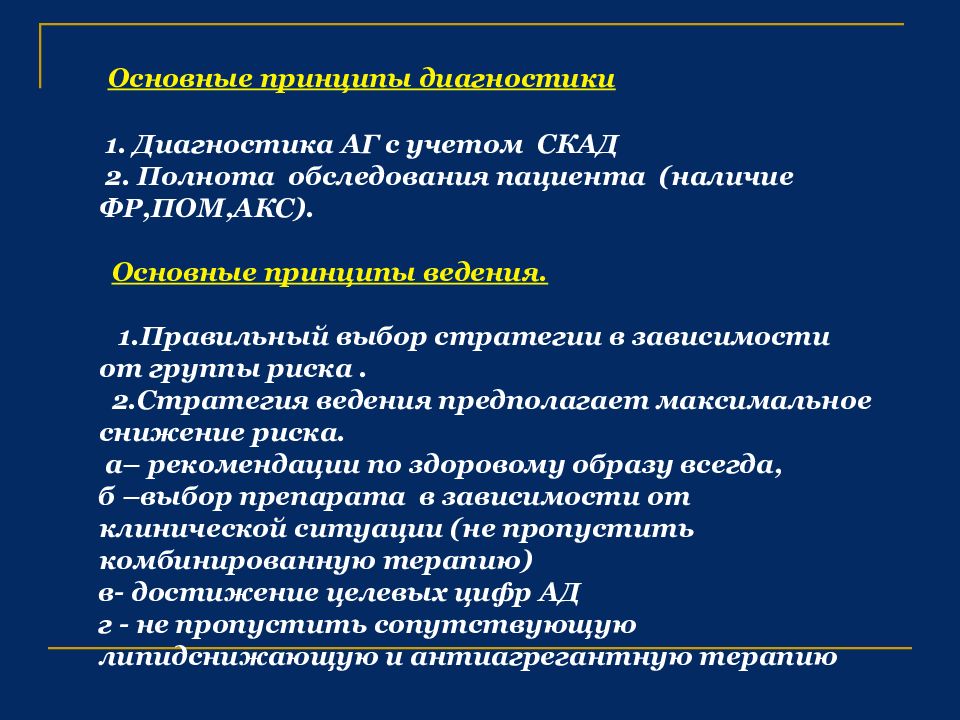 Основные принципы диагностики

1. Диагностика АГ с учетом СКАД
2. Полнота обследования пациента (наличие ФР,ПОМ,АКС).

Основные принципы ведения.

1.Правильный выбор стратегии в зависимости от группы риска .
2.Стратегия ведения предполагает максимальное снижение риска.
а– рекомендации по здоровому образу всегда,
б –выбор препарата в зависимости от клинической ситуации (не пропустить комбинированную терапию)
в- достижение целевых цифр АД
г - не пропустить сопутствующую липидснижающую и антиагрегантную терапию